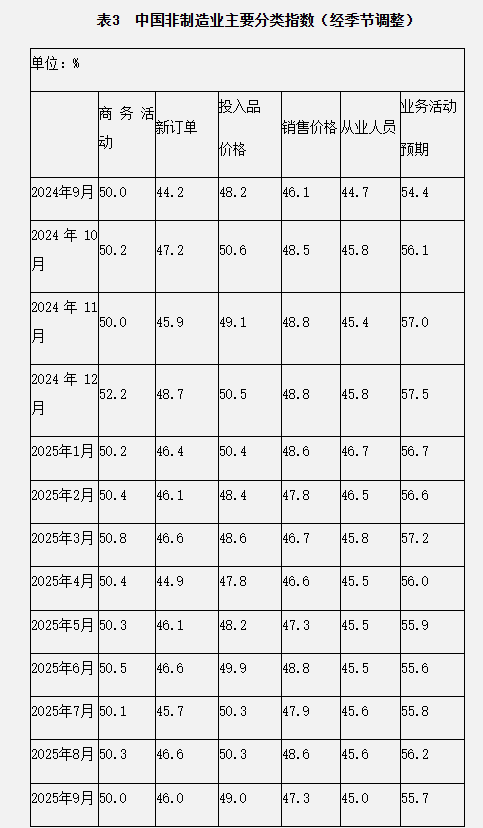 表3　中国非制造业主要分类指数（经季节调整）

单位：%

|  | 商务活动 | 新订单 | 投入品价格 | 销售价格 | 从业人员 | 业务活动预期 |
|---|---|---|---|---|---|---|
| 2024年9月 | 50.0 | 44.2 | 48.2 | 46.1 | 44.7 | 54.4 |
| 2024年10月 | 50.2 | 47.2 | 50.6 | 48.5 | 45.8 | 56.1 |
| 2024年11月 | 50.0 | 45.9 | 49.1 | 48.8 | 45.4 | 57.0 |
| 2024年12月 | 52.2 | 48.7 | 50.5 | 48.8 | 45.8 | 57.5 |
| 2025年1月 | 50.2 | 46.4 | 50.4 | 48.6 | 46.7 | 56.7 |
| 2025年2月 | 50.4 | 46.1 | 48.4 | 47.8 | 46.5 | 56.6 |
| 2025年3月 | 50.8 | 46.6 | 48.6 | 46.7 | 45.8 | 57.2 |
| 2025年4月 | 50.4 | 44.9 | 47.8 | 46.6 | 45.5 | 56.0 |
| 2025年5月 | 50.3 | 46.1 | 48.2 | 47.3 | 45.5 | 55.9 |
| 2025年6月 | 50.5 | 46.6 | 49.9 | 48.8 | 45.5 | 55.6 |
| 2025年7月 | 50.1 | 45.7 | 50.3 | 47.9 | 45.6 | 55.8 |
| 2025年8月 | 50.3 | 46.6 | 50.3 | 48.6 | 45.6 | 56.2 |
| 2025年9月 | 50.0 | 46.0 | 49.0 | 47.3 | 45.0 | 55.7 |